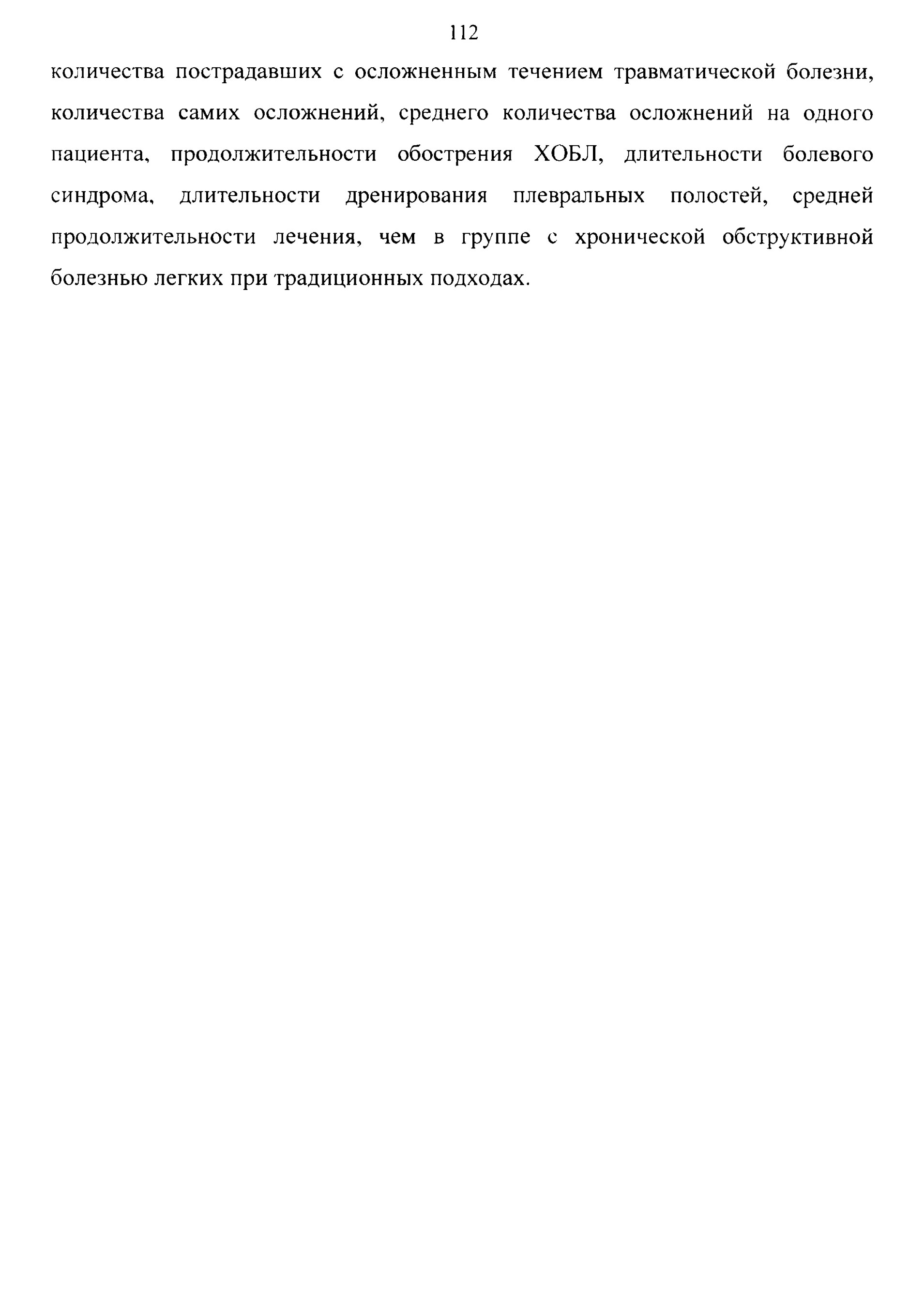 112

количества пострадавших с осложненным течением травматической болезни, количества самих осложнений, среднего количества осложнений на одного пациента, продолжительности обострения ХОБЛ, длительности болевого синдрома, длительности дренирования плевральных полостей, средней продолжительности лечения, чем в группе с хронической обструктивной болезнью легких при традиционных подходах.